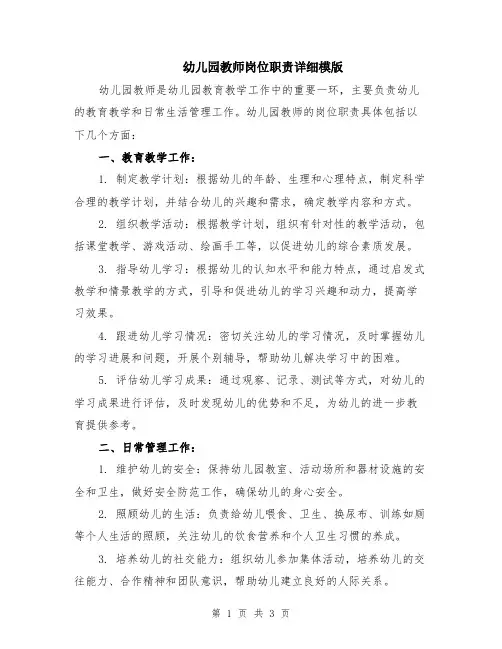 幼儿园教师岗位职责详细模版

幼儿园教师是幼儿园教育教学工作中的重要一环，主要负责幼儿的教育教学和日常生活管理工作。幼儿园教师的岗位职责具体包括以下几个方面：

一、教育教学工作：

1. 制定教学计划：根据幼儿的年龄、生理和心理特点，制定科学合理的教学计划，并结合幼儿的兴趣和需求，确定教学内容和方式。

2. 组织教学活动：根据教学计划，组织有针对性的教学活动，包括课堂教学、游戏活动、绘画手工等，以促进幼儿的综合素质发展。

3. 指导幼儿学习：根据幼儿的认知水平和能力特点，通过启发式教学和情景教学的方式，引导和促进幼儿的学习兴趣和动力，提高学习效果。

4. 跟进幼儿学习情况：密切关注幼儿的学习情况，及时掌握幼儿的学习进展和问题，开展个别辅导，帮助幼儿解决学习中的困难。

5. 评估幼儿学习成果：通过观察、记录、测试等方式，对幼儿的学习成果进行评估，及时发现幼儿的优势和不足，为幼儿的进一步教育提供参考。

二、日常管理工作：

1. 维护幼儿的安全：保持幼儿园教室、活动场所和器材设施的安全和卫生，做好安全防范工作，确保幼儿的身心安全。

2. 照顾幼儿的生活：负责给幼儿喂食、卫生、换尿布、训练如厕等个人生活的照顾，关注幼儿的饮食营养和个人卫生习惯的养成。

3. 培养幼儿的社交能力：组织幼儿参加集体活动，培养幼儿的交往能力、合作精神和团队意识，帮助幼儿建立良好的人际关系。

第 1 页 共 3 页